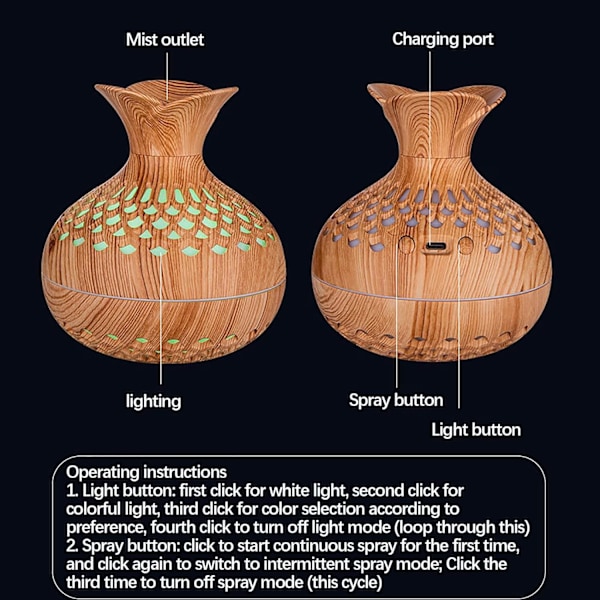 Mist outlet

Charging port

lighting

Spray button

Light button

Operating instructions
1. Light button: first click for white light, second click for colorful light, third click for color selection according to preference, fourth click to turn off light mode (loop through this)
2. Spray button: click to start continuous spray for the first time, and click again to switch to intermittent spray mode; Click the third time to turn off spray mode (this cycle)